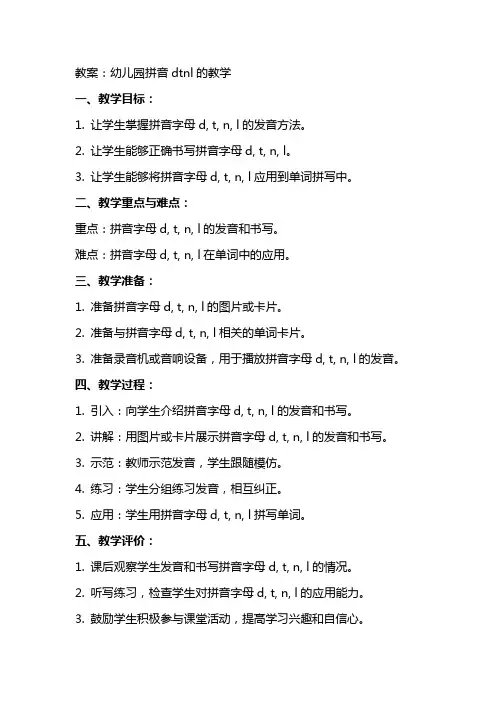 教案：幼儿园拼音 dtnl 的教学

一、教学目标：

1. 让学生掌握拼音字母 d, t, n, l 的发音方法。

2. 让学生能够正确书写拼音字母 d, t, n, l。

3. 让学生能够将拼音字母 d, t, n, l 应用到单词拼写中。

二、教学重点与难点：

重点：拼音字母 d, t, n, l 的发音和书写。

难点：拼音字母 d, t, n, l 在单词中的应用。

三、教学准备：

1. 准备拼音字母 d, t, n, l 的图片或卡片。

2. 准备与拼音字母 d, t, n, l 相关的单词卡片。

3. 准备录音机或音响设备，用于播放拼音字母 d, t, n, l 的发音。

四、教学过程：

1. 引入：向学生介绍拼音字母 d, t, n, l 的发音和书写。

2. 讲解：用图片或卡片展示拼音字母 d, t, n, l 的发音和书写。

3. 示范：教师示范发音，学生跟随模仿。

4. 练习：学生分组练习发音，相互纠正。

5. 应用：学生用拼音字母 d, t, n, l 拼写单词。

五、教学评价：

1. 课后观察学生发音和书写拼音字母 d, t, n, l 的情况。

2. 听写练习，检查学生对拼音字母 d, t, n, l 的应用能力。

3. 鼓励学生积极参与课堂活动，提高学习兴趣和自信心。